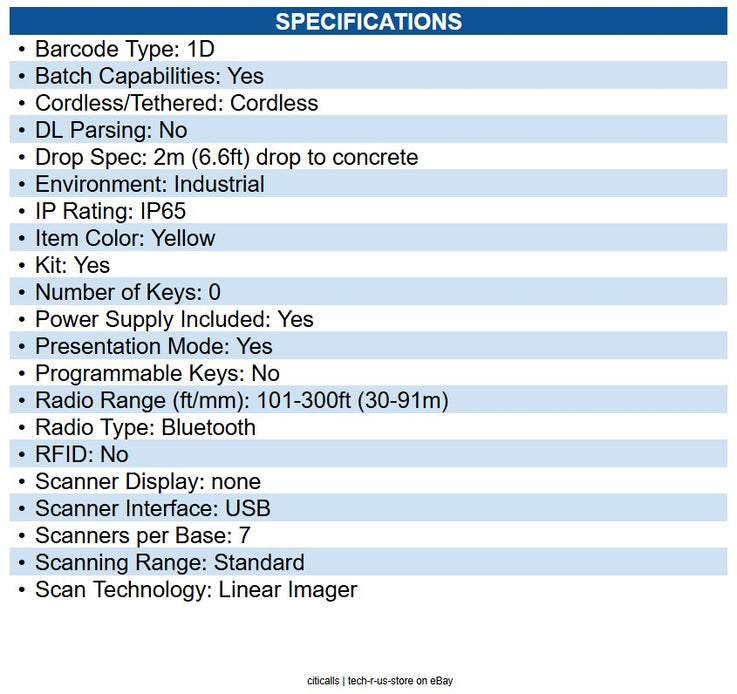 SPECIFICATIONS

• Barcode Type: 1D
• Batch Capabilities: Yes
• Cordless/Tethered: Cordless
• DL Parsing: No
• Drop Spec: 2m (6.6ft) drop to concrete
• Environment: Industrial
• IP Rating: IP65
• Item Color: Yellow
• Kit: Yes
• Number of Keys: 0
• Power Supply Included: Yes
• Presentation Mode: Yes
• Programmable Keys: No
• Radio Range (ft/mm): 101-300ft (30-91m)
• Radio Type: Bluetooth
• RFID: No
• Scanner Display: none
• Scanner Interface: USB
• Scanners per Base: 7
• Scanning Range: Standard
• Scan Technology: Linear Imager

citicalls | tech-r-us-store on eBay